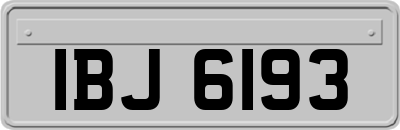 IBJ 6193